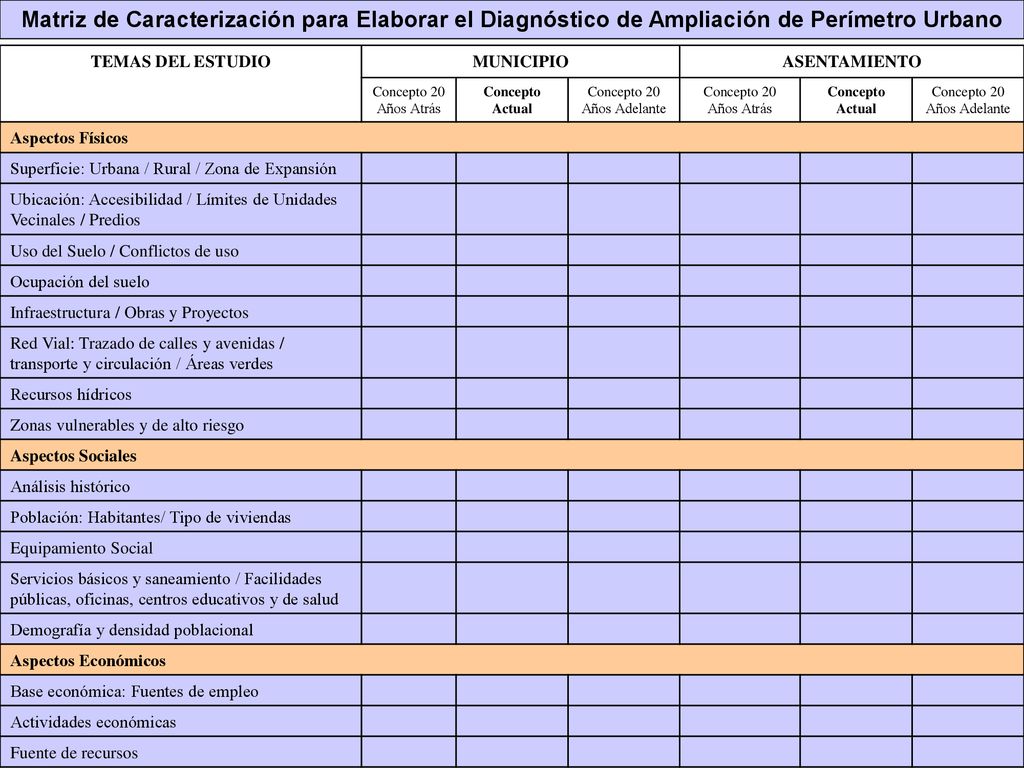 Matriz de Caracterización para Elaborar el Diagnóstico de Ampliación de Perímetro Urbano

| TEMAS DEL ESTUDIO | MUNICIPIO | | | ASENTAMIENTO | | |
|---|---|---|---|---|---|---|
| | Concepto 20 Años Atrás | Concepto Actual | Concepto 20 Años Adelante | Concepto 20 Años Atrás | Concepto Actual | Concepto 20 Años Adelante |
| Aspectos Físicos | | | | | | |
| Superficie: Urbana / Rural / Zona de Expansión | | | | | | |
| Ubicación: Accesibilidad / Límites de Unidades Vecinales / Predios | | | | | | |
| Uso del Suelo / Conflictos de uso | | | | | | |
| Ocupación del suelo | | | | | | |
| Infraestructura / Obras y Proyectos | | | | | | |
| Red Vial: Trazado de calles y avenidas / transporte y circulación / Áreas verdes | | | | | | |
| Recursos hídricos | | | | | | |
| Zonas vulnerables y de alto riesgo | | | | | | |
| Aspectos Sociales | | | | | | |
| Análisis histórico | | | | | | |
| Población: Habitantes/ Tipo de viviendas | | | | | | |
| Equipamiento Social | | | | | | |
| Servicios básicos y saneamiento / Facilidades públicas, oficinas, centros educativos y de salud | | | | | | |
| Demografía y densidad poblacional | | | | | | |
| Aspectos Económicos | | | | | | |
| Base económica: Fuentes de empleo | | | | | | |
| Actividades económicas | | | | | | |
| Fuente de recursos | | | | | | |